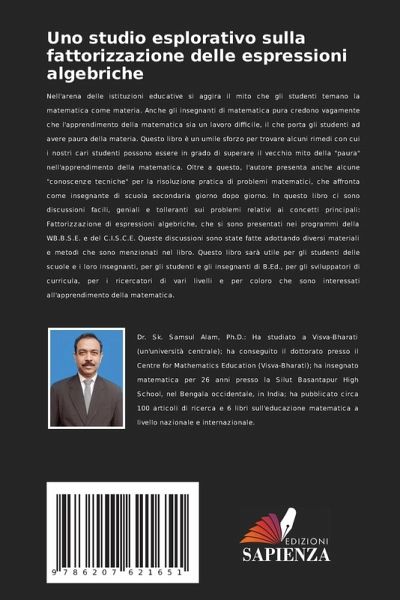 Uno studio esplorativo sulla fattorizzazione delle espressioni algebriche

Nell'arena delle istituzioni educative si aggira il mito che gli studenti temano la matematica come materia. Anche gli insegnanti di matematica pura credono vagamente che l'apprendimento della matematica sia un lavoro difficile, il che porta gli studenti ad avere paura della materia. Questo libro è un umile sforzo per trovare alcuni rimedi con cui i nostri cari studenti possono essere in grado di superare il vecchio mito della "paura" nell'apprendimento della matematica. Oltre a questo, l'autore presenta anche alcune "conoscenze tecniche" per la risoluzione pratica di problemi matematici, che affronta come insegnante di scuola secondaria giorno dopo giorno. In questo libro ci sono discussioni facili, geniali e tolleranti sui problemi relativi ai concetti principali: Fattorizzazione di espressioni algebriche, che si sono presentati nei programmi della WB.B.S.E. e del C.I.S.C.E. Queste discussioni sono state fatte adottando diversi materiali e metodi che sono menzionati nel libro. Questo libro sarà utile per gli studenti delle scuole e i loro insegnanti, per gli studenti e gli insegnanti di B.Ed., per gli sviluppatori di curricula, per i ricercatori di vari livelli e per coloro che sono interessati all'apprendimento della matematica.

Dr. Sk. Samsul Alam, Ph.D.: Ha studiato a Visva-Bharati (un'università centrale); ha conseguito il dottorato presso il Centre for Mathematics Education (Visva-Bharati); ha insegnato matematica per 26 anni presso la Silut Basantapur High School, nel Bengala occidentale, in India; ha pubblicato circa 100 articoli di ricerca e 6 libri sull'educazione matematica a livello nazionale e internazionale.

9 786207 621651

EDIZIONI
SAPIENZA